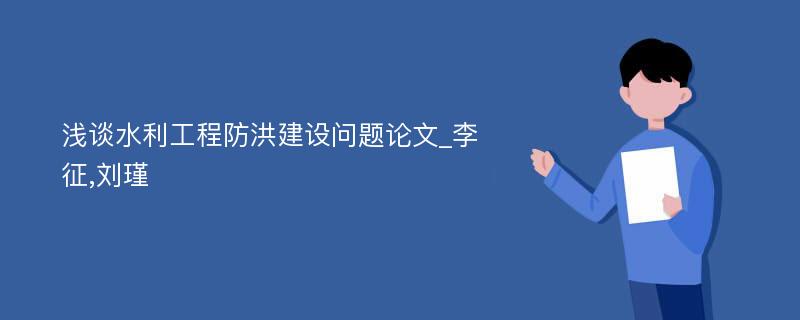 浅谈水利工程防洪建设问题论文_李征,刘瑾